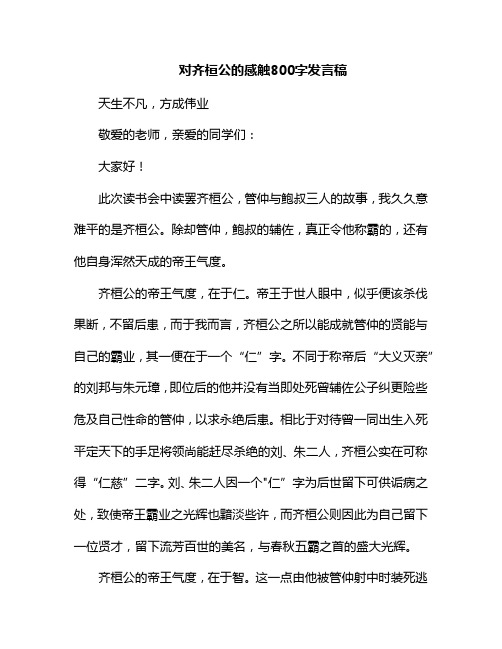 对齐桓公的感触800字发言稿

天生不凡，方成伟业

敬爱的老师，亲爱的同学们：

大家好！

此次读书会中读罢齐桓公，管仲与鲍叔三人的故事，我久久意难平的是齐桓公。除却管仲，鲍叔的辅佐，真正令他称霸的，还有他自身浑然天成的帝王气度。

齐桓公的帝王气度，在于仁。帝王于世人眼中，似乎便该杀伐果断，不留后患，而于我而言，齐桓公之所以能成就管仲的贤能与自己的霸业，其一便在于一个“仁”字。不同于称帝后“大义灭亲”的刘邦与朱元璋，即位后的他并没有当即处死曾辅佐公子纠更险些危及自己性命的管仲，以求永绝后患。相比于对待曾一同出生入死平定天下的手足将领尚能赶尽杀绝的刘、朱二人，齐桓公实在可称得“仁慈”二字。刘、朱二人因一个"仁”字为后世留下可供诟病之处，致使帝王霸业之光辉也黯淡些许，而齐桓公则因此为自己留下一位贤才，留下流芳百世的美名，与春秋五霸之首的盛大光辉。

齐桓公的帝王气度，在于智。这一点由他被管仲射中时装死逃